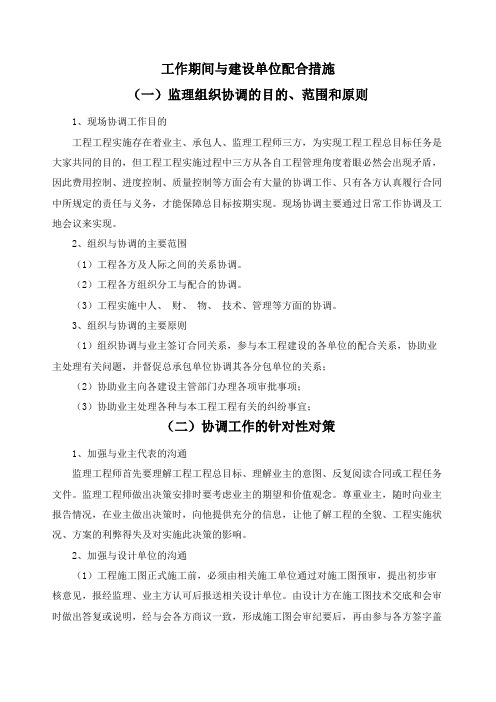 工作期间与建设单位配合措施

（一）监理组织协调的目的、范围和原则

1、现场协调工作目的

工程工程实施存在着业主、承包人、监理工程师三方，为实现工程工程总目标任务是大家共同的目的，但工程工程实施过程中三方从各自工程管理角度着眼必然会出现矛盾，因此费用控制、进度控制、质量控制等方面会有大量的协调工作、只有各方认真履行合同中所规定的责任与义务，才能保障总目标按期实现。现场协调主要通过日常工作协调及工地会议来实现。

2、组织与协调的主要范围

（1）工程各方及人际之间的关系协调。

（2）工程各方组织分工与配合的协调。

（3）工程实施中人、 财、 物、 技术、管理等方面的协调。

3、组织与协调的主要原则

（1）组织协调与业主签订合同关系，参与本工程建设的各单位的配合关系，协助业主处理有关问题，并督促总承包单位协调其各分包单位的关系；

（2）协助业主向各建设主管部门办理各项审批事项；

（3）协助业主处理各种与本工程工程有关的纠纷事宜；

（二）协调工作的针对性对策

1、加强与业主代表的沟通

监理工程师首先要理解工程工程总目标、理解业主的意图、反复阅读合同或工程任务文件。监理工程师做出决策安排时要考虑业主的期望和价值观念。尊重业主，随时向业主报告情况，在业主做出决策时，向他提供充分的信息，让他了解工程的全貌、工程实施状况、方案的利弊得失及对实施此决策的影响。

2、加强与设计单位的沟通

（1）工程施工图正式施工前，必须由相关施工单位通过对施工图预审，提出初步审核意见，报经监理、业主方认可后报送相关设计单位。由设计方在施工图技术交底和会审时做出答复或说明，经与会各方商议一致，形成施工图会审纪要后，再由参与各方签字盖